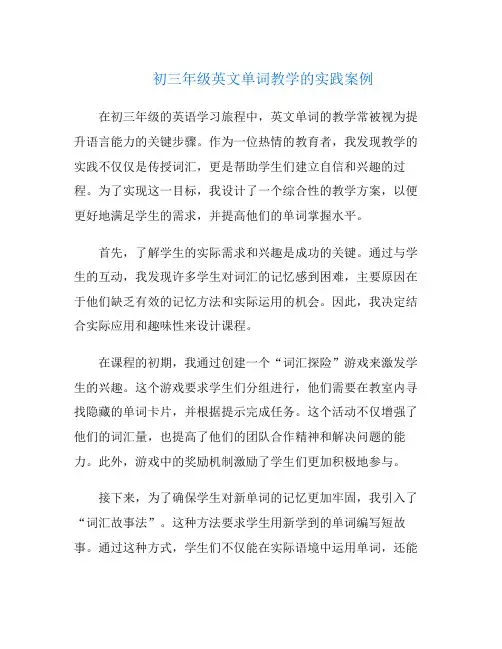 初三年级英文单词教学的实践案例

在初三年级的英语学习旅程中，英文单词的教学常被视为提升语言能力的关键步骤。作为一位热情的教育者，我发现教学的实践不仅仅是传授词汇，更是帮助学生们建立自信和兴趣的过程。为了实现这一目标，我设计了一个综合性的教学方案，以便更好地满足学生的需求，并提高他们的单词掌握水平。

首先，了解学生的实际需求和兴趣是成功的关键。通过与学生的互动，我发现许多学生对词汇的记忆感到困难，主要原因在于他们缺乏有效的记忆方法和实际运用的机会。因此，我决定结合实际应用和趣味性来设计课程。

在课程的初期，我通过创建一个“词汇探险”游戏来激发学生的兴趣。这个游戏要求学生们分组进行，他们需要在教室内寻找隐藏的单词卡片，并根据提示完成任务。这个活动不仅增强了他们的词汇量，也提高了他们的团队合作精神和解决问题的能力。此外，游戏中的奖励机制激励了学生们更加积极地参与。

接下来，为了确保学生对新单词的记忆更加牢固，我引入了“词汇故事法”。这种方法要求学生用新学到的单词编写短故事。通过这种方式，学生们不仅能在实际语境中运用单词，还能